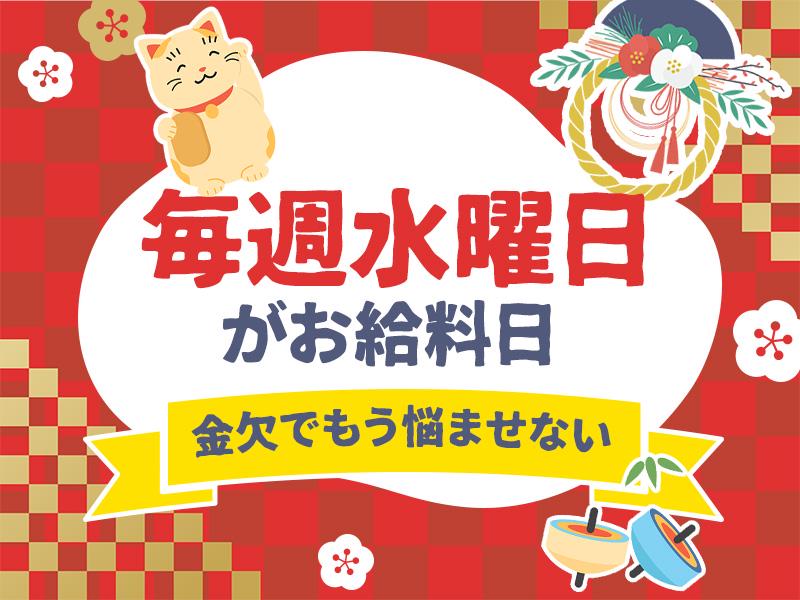 毎週水曜日
がお給料日

金欠でもう悩ませない